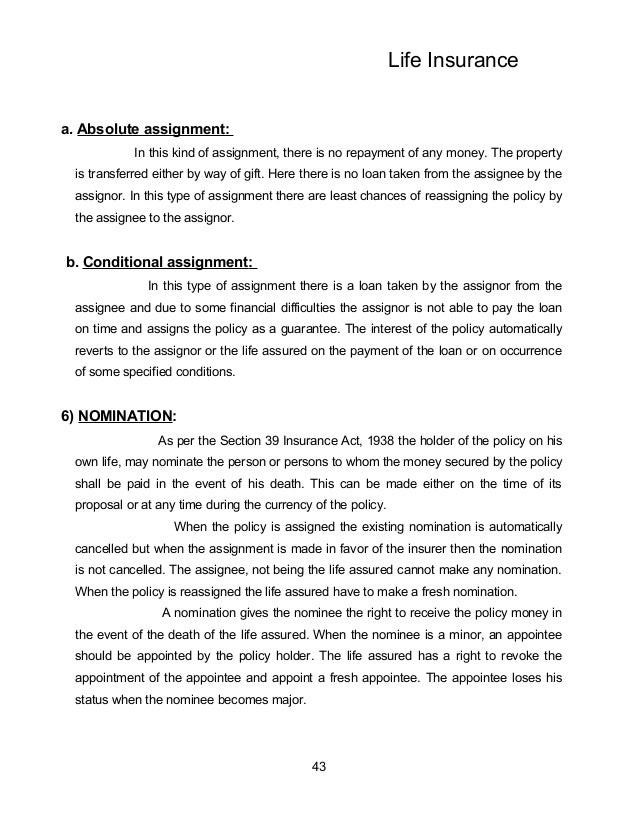 Life Insurance

a. Absolute assignment:

In this kind of assignment, there is no repayment of any money. The property is transferred either by way of gift. Here there is no loan taken from the assignee by the assignor. In this type of assignment there are least chances of reassigning the policy by the assignee to the assignor.

b. Conditional assignment:

In this type of assignment there is a loan taken by the assignor from the assignee and due to some financial difficulties the assignor is not able to pay the loan on time and assigns the policy as a guarantee. The interest of the policy automatically reverts to the assignor or the life assured on the payment of the loan or on occurrence of some specified conditions.

6) NOMINATION:

As per the Section 39 Insurance Act, 1938 the holder of the policy on his own life, may nominate the person or persons to whom the money secured by the policy shall be paid in the event of his death. This can be made either on the time of its proposal or at any time during the currency of the policy.

When the policy is assigned the existing nomination is automatically cancelled but when the assignment is made in favor of the insurer then the nomination is not cancelled. The assignee, not being the life assured cannot make any nomination. When the policy is reassigned the life assured have to make a fresh nomination.

A nomination gives the nominee the right to receive the policy money in the event of the death of the life assured. When the nominee is a minor, an appointee should be appointed by the policy holder. The life assured has a right to revoke the appointment of the appointee and appoint a fresh appointee. The appointee loses his status when the nominee becomes major.

43